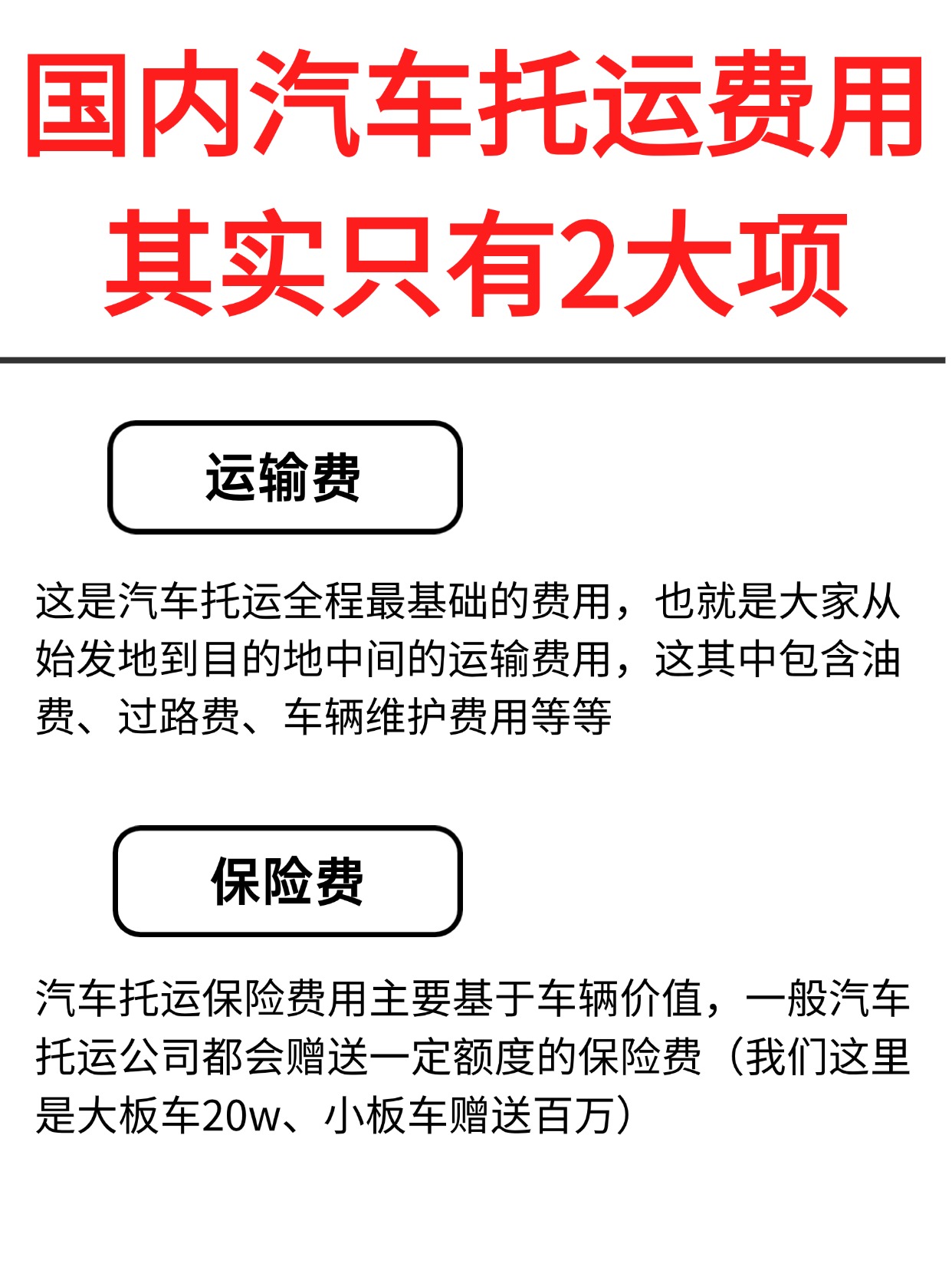 国内汽车托运费用
其实只有2大项

运输费

这是汽车托运全程最基础的费用，也就是大家从始发地到目的地中间的运输费用，这其中包含油费、过路费、车辆维护费用等等

保险费

汽车托运保险费用主要基于车辆价值，一般汽车托运公司都会赠送一定额度的保险费（我们这里是大板车20w、小板车赠送百万）